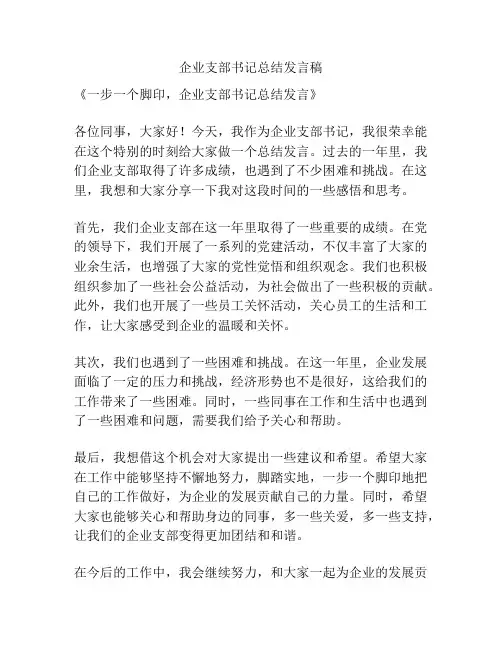 企业支部书记总结发言稿

《一步一个脚印，企业支部书记总结发言》

各位同事，大家好！今天，我作为企业支部书记，我很荣幸能在这个特别的时刻给大家做一个总结发言。过去的一年里，我们企业支部取得了许多成绩，也遇到了不少困难和挑战。在这里，我想和大家分享一下我对这段时间的一些感悟和思考。

首先，我们企业支部在这一年里取得了一些重要的成绩。在党的领导下，我们开展了一系列的党建活动，不仅丰富了大家的业余生活，也增强了大家的党性觉悟和组织观念。我们也积极组织参加了一些社会公益活动，为社会做出了一些积极的贡献。此外，我们也开展了一些员工关怀活动，关心员工的生活和工作，让大家感受到企业的温暖和关怀。

其次，我们也遇到了一些困难和挑战。在这一年里，企业发展面临了一定的压力和挑战，经济形势也不是很好，这给我们的工作带来了一些困难。同时，一些同事在工作和生活中也遇到了一些困难和问题，需要我们给予关心和帮助。

最后，我想借这个机会对大家提出一些建议和希望。希望大家在工作中能够坚持不懈地努力，脚踏实地，一步一个脚印地把自己的工作做好，为企业的发展贡献自己的力量。同时，希望大家也能够关心和帮助身边的同事，多一些关爱，多一些支持，让我们的企业支部变得更加团结和和谐。

在今后的工作中，我会继续努力，和大家一起为企业的发展贡